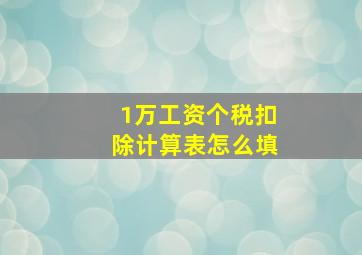 1万工资个税扣除计算表怎么填